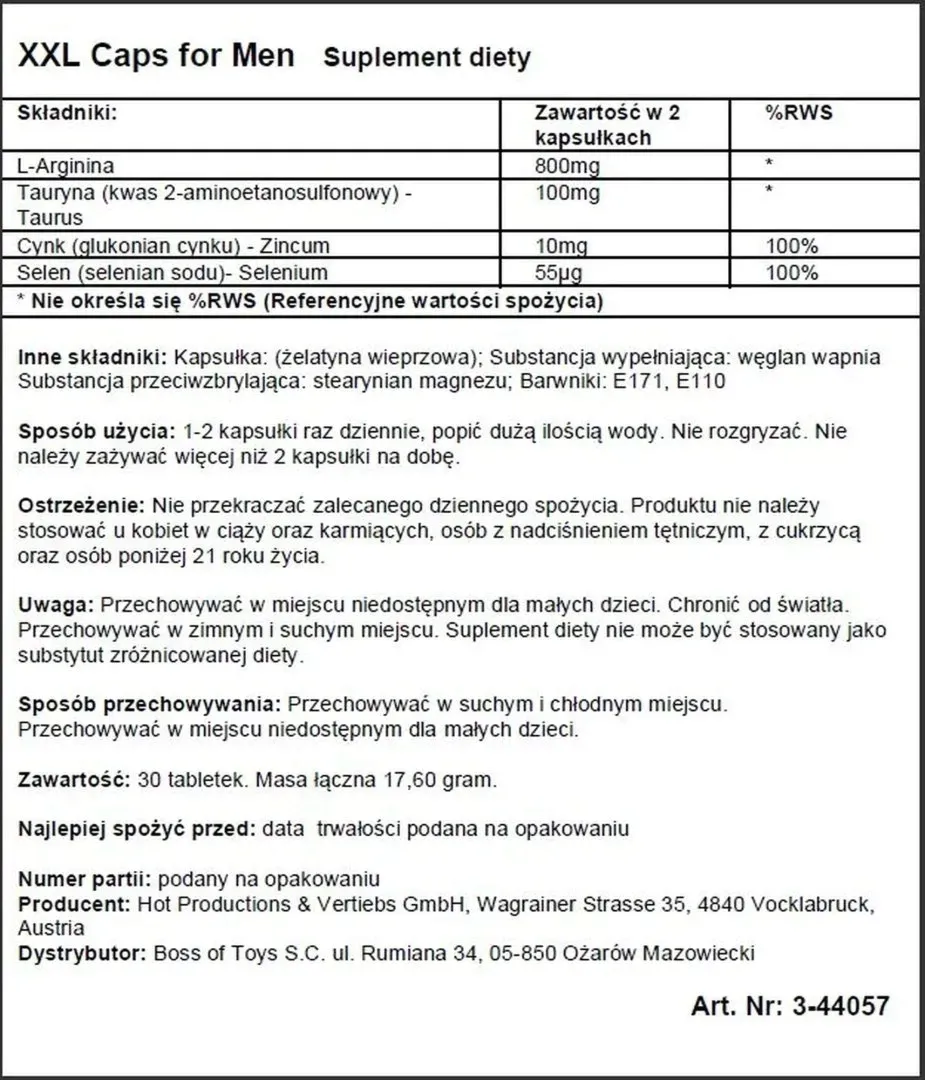 XXL Caps for Men Suplement diety

| Składniki: | Zawartość w 2 kapsułkach | %RWS |
|---|---|---|
| L-Arginina | 800mg | * |
| Tauryna (kwas 2-aminoetanosulfonowy) - Taurus | 100mg | * |
| Cynk (glukonian cynku) - Zincum | 10mg | 100% |
| Selen (selenian sodu)- Selenium | 55µg | 100% |

* Nie określa się %RWS (Referencyjne wartości spożycia)

Inne składniki: Kapsułka: (żelatyna wieprzowa); Substancja wypełniająca: węglan wapnia Substancja przeciwzbrylająca: stearynian magnezu; Barwniki: E171, E110

Sposób użycia: 1-2 kapsułki raz dziennie, popić dużą ilością wody. Nie rozgryzać. Nie należy zażywać więcej niż 2 kapsułki na dobę.

Ostrzeżenie: Nie przekraczać zalecanego dziennego spożycia. Produktu nie należy stosować u kobiet w ciąży oraz karmiących, osób z nadciśnieniem tętniczym, z cukrzycą oraz osób poniżej 21 roku życia.

Uwaga: Przechowywać w miejscu niedostępnym dla małych dzieci. Chronić od światła. Przechowywać w zimnym i suchym miejscu. Suplement diety nie może być stosowany jako substytut zróżnicowanej diety.

Sposób przechowywania: Przechowywać w suchym i chłodnym miejscu. Przechowywać w miejscu niedostępnym dla małych dzieci.

Zawartość: 30 tabletek. Masa łączna 17,60 gram.

Najlepiej spożyć przed: data trwałości podana na opakowaniu

Numer partii: podany na opakowaniu
Producent: Hot Productions & Vertiebs GmbH, Wagrainer Strasse 35, 4840 Vocklabruck, Austria
Dystrybutor: Boss of Toys S.C. ul. Rumiana 34, 05-850 Ożarów Mazowiecki

Art. Nr: 3-44057